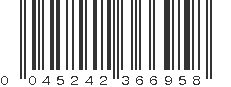 0 045242 366958